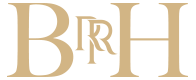 BRRH